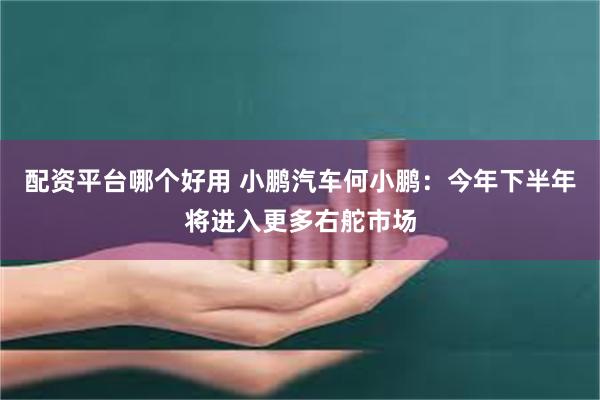 配资平台哪个好用 小鹏汽车何小鹏：今年下半年将进入更多右舵市场